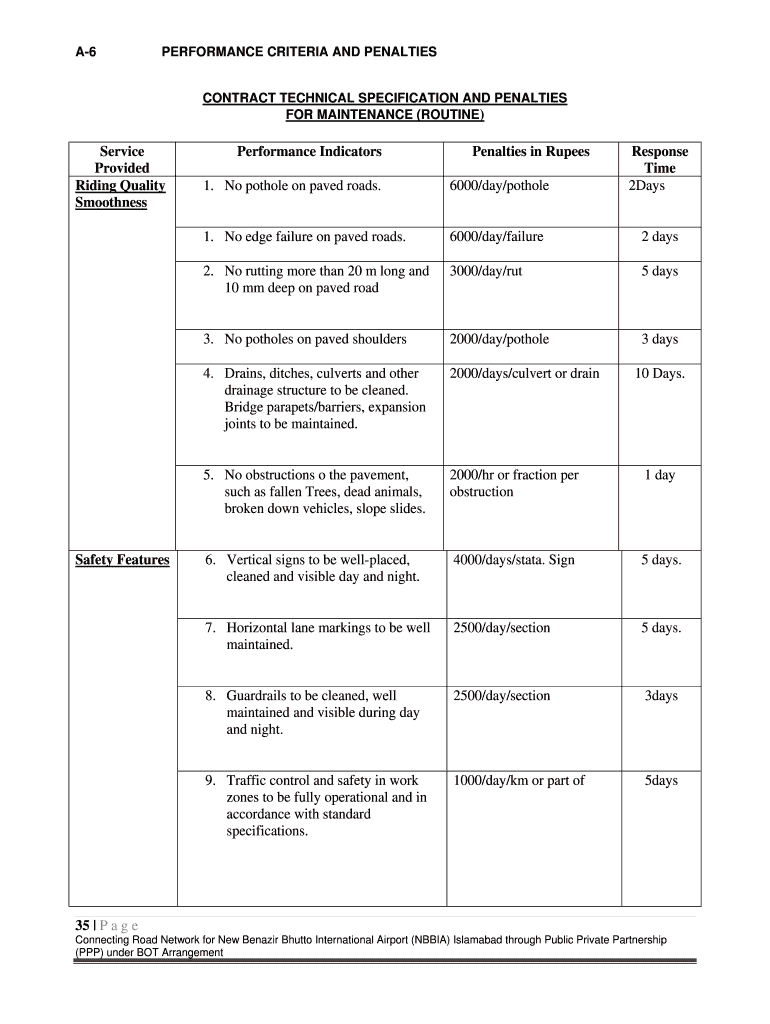 A-6 PERFORMANCE CRITERIA AND PENALTIES

CONTRACT TECHNICAL SPECIFICATION AND PENALTIES FOR MAINTENANCE (ROUTINE)

| Service Provided | Performance Indicators | Penalties in Rupees | Response Time |
|---|---|---|---|
| Riding Quality Smoothness | 1. No pothole on paved roads. | 6000/day/pothole | 2Days |
| | 1. No edge failure on paved roads. | 6000/day/failure | 2 days |
| | 2. No rutting more than 20 m long and 10 mm deep on paved road | 3000/day/rut | 5 days |
| | 3. No potholes on paved shoulders | 2000/day/pothole | 3 days |
| | 4. Drains, ditches, culverts and other drainage structure to be cleaned. Bridge parapets/barriers, expansion joints to be maintained. | 2000/days/culvert or drain | 10 Days. |
| | 5. No obstructions o the pavement, such as fallen Trees, dead animals, broken down vehicles, slope slides. | 2000/hr or fraction per obstruction | 1 day |
| Safety Features | 6. Vertical signs to be well-placed, cleaned and visible day and night. | 4000/days/stata. Sign | 5 days. |
| | 7. Horizontal lane markings to be well maintained. | 2500/day/section | 5 days. |
| | 8. Guardrails to be cleaned, well maintained and visible during day and night. | 2500/day/section | 3days |
| | 9. Traffic control and safety in work zones to be fully operational and in accordance with standard specifications. | 1000/day/km or part of | 5days |

35 | P a g e
Connecting Road Network for New Benazir Bhutto International Airport (NBBIA) Islamabad through Public Private Partnership (PPP) under BOT Arrangement